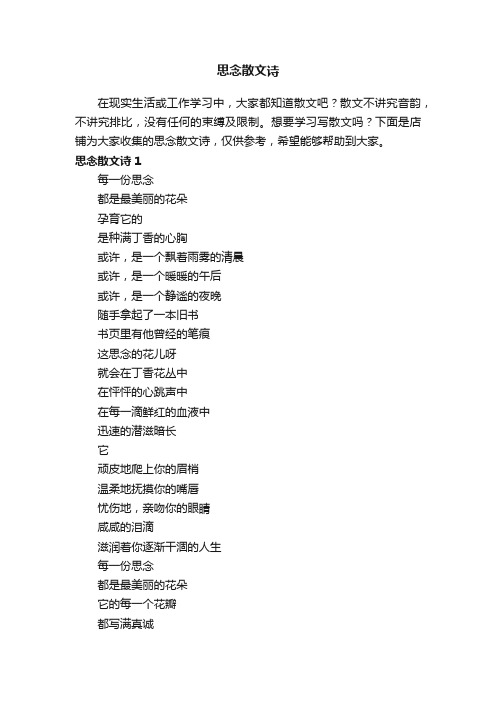 思念散文诗

在现实生活或工作学习中，大家都知道散文吧？散文不讲究音韵，不讲究排比，没有任何的束缚及限制。想要学习写散文吗？下面是店铺为大家收集的思念散文诗，仅供参考，希望能够帮助到大家。

思念散文诗 1

每一份思念
都是最美丽的花朵
孕育它的
是种满丁香的心胸
或许，是一个飘着雨雾的清晨
或许，是一个暖暖的午后
或许，是一个静谧的夜晚
随手拿起了一本旧书
书页里有他曾经的笔痕
这思念的花儿呀
就会在丁香花丛中
在怦怦的心跳声中
在每一滴鲜红的血液中
迅速的潜滋暗长
它
顽皮地爬上你的眉梢
温柔地抚摸你的嘴唇
忧伤地，亲吻你的眼睛
咸咸的泪滴
滋润着你逐渐干涸的人生
每一份思念
都是最美丽的花朵
它的每一个花瓣
都写满真诚